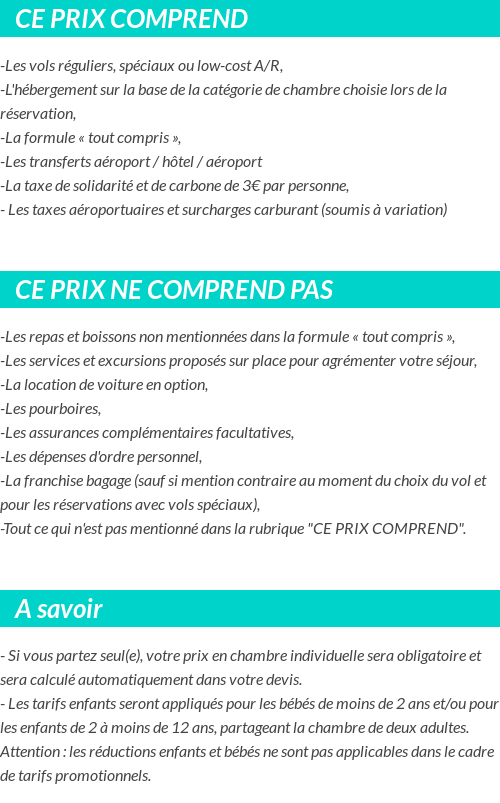 CE PRIX COMPREND

-Les vols réguliers, spéciaux ou low-cost A/R,
-L'hébergement sur la base de la catégorie de chambre choisie lors de la réservation,
-La formule « tout compris »,
-Les transferts aéroport / hôtel / aéroport
-La taxe de solidarité et de carbone de 3€ par personne,
- Les taxes aéroportuaires et surcharges carburant (soumis à variation)

CE PRIX NE COMPREND PAS

-Les repas et boissons non mentionnées dans la formule « tout compris »,
-Les services et excursions proposés sur place pour agrémenter votre séjour,
-La location de voiture en option,
-Les pourboires,
-Les assurances complémentaires facultatives,
-Les dépenses d'ordre personnel,
-La franchise bagage (sauf si mention contraire au moment du choix du vol et pour les réservations avec vols spéciaux),
-Tout ce qui n'est pas mentionné dans la rubrique "CE PRIX COMPREND".

A savoir

- Si vous partez seul(e), votre prix en chambre individuelle sera obligatoire et sera calculé automatiquement dans votre devis.
- Les tarifs enfants seront appliqués pour les bébés de moins de 2 ans et/ou pour les enfants de 2 à moins de 12 ans, partageant la chambre de deux adultes. Attention : les réductions enfants et bébés ne sont pas applicables dans le cadre de tarifs promotionnels.